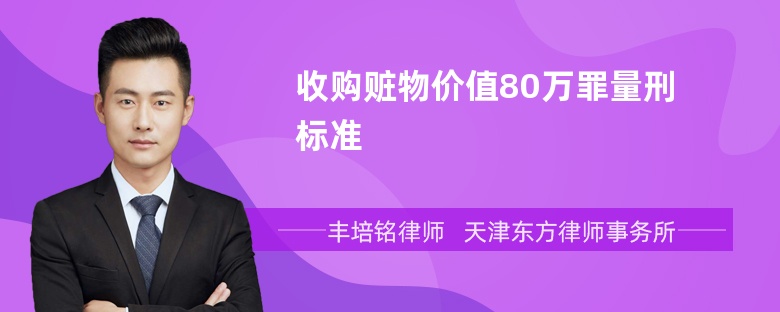 收购赃物价值80万罪量刑标准

丰培铭律师　天津东方律师事务所